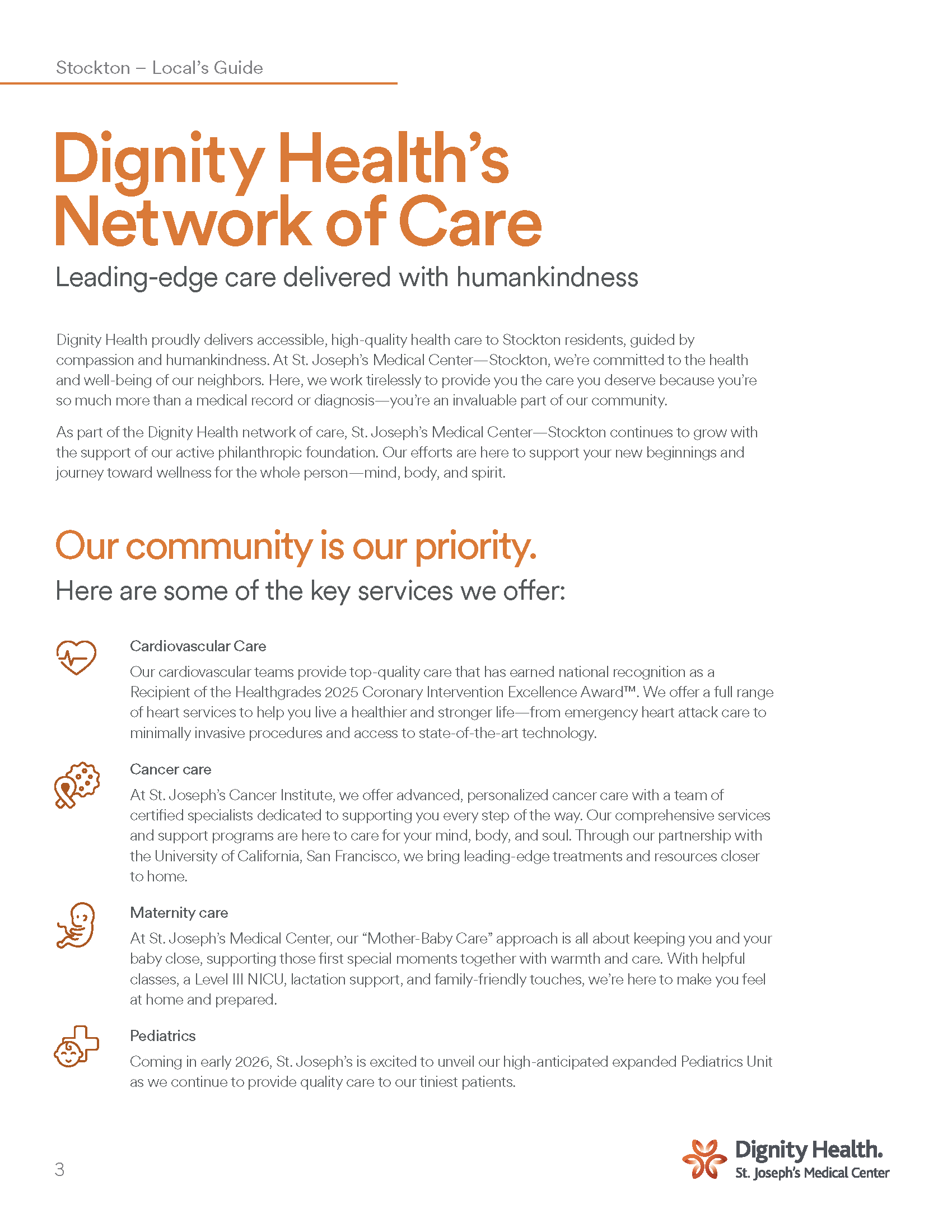 Stockton – Local's Guide

Dignity Health's Network of Care

Leading-edge care delivered with humankindness

Dignity Health proudly delivers accessible, high-quality health care to Stockton residents, guided by compassion and humankindness. At St. Joseph's Medical Center—Stockton, we're committed to the health and well-being of our neighbors. Here, we work tirelessly to provide you the care you deserve because you're so much more than a medical record or diagnosis—you're an invaluable part of our community.

As part of the Dignity Health network of care, St. Joseph's Medical Center—Stockton continues to grow with the support of our active philanthropic foundation. Our efforts are here to support your new beginnings and journey toward wellness for the whole person—mind, body, and spirit.

Our community is our priority.

Here are some of the key services we offer:

Cardiovascular Care

Our cardiovascular teams provide top-quality care that has earned national recognition as a Recipient of the Healthgrades 2025 Coronary Intervention Excellence Award™. We offer a full range of heart services to help you live a healthier and stronger life—from emergency heart attack care to minimally invasive procedures and access to state-of-the-art technology.

Cancer care

At St. Joseph's Cancer Institute, we offer advanced, personalized cancer care with a team of certified specialists dedicated to supporting you every step of the way. Our comprehensive services and support programs are here to care for your mind, body, and soul. Through our partnership with the University of California, San Francisco, we bring leading-edge treatments and resources closer to home.

Maternity care

At St. Joseph's Medical Center, our "Mother-Baby Care" approach is all about keeping you and your baby close, supporting those first special moments together with warmth and care. With helpful classes, a Level III NICU, lactation support, and family-friendly touches, we're here to make you feel at home and prepared.

Pediatrics

Coming in early 2026, St. Joseph's is excited to unveil our high-anticipated expanded Pediatrics Unit as we continue to provide quality care to our tiniest patients.

3

Dignity Health.
St. Joseph's Medical Center